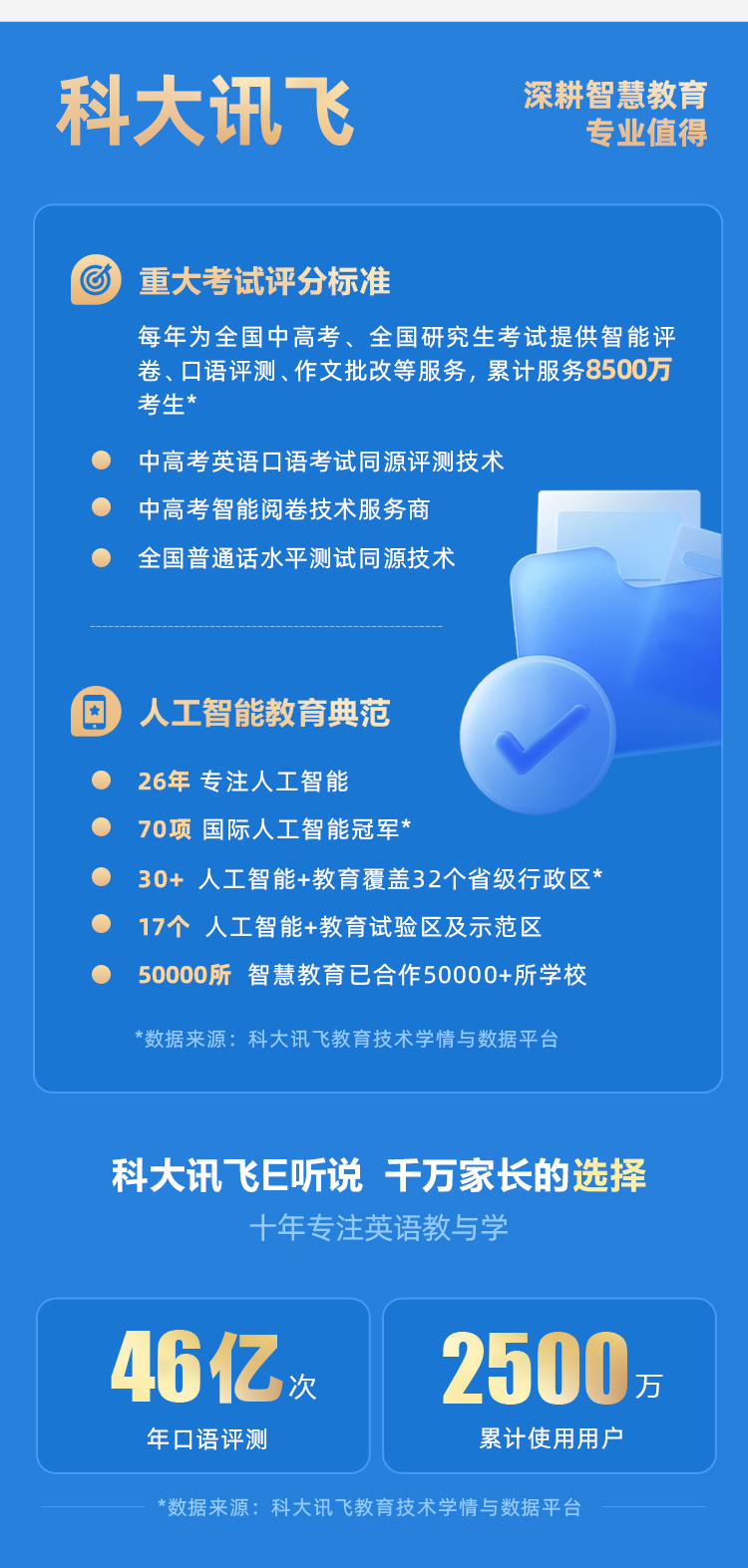 科大讯飞

深耕智慧教育
专业值得

重大考试评分标准

每年为全国中高考、全国研究生考试提供智能评卷、口语评测、作文批改等服务，累计服务8500万考生*

• 中高考英语口语考试同源评测技术
• 中高考智能阅卷技术服务商
• 全国普通话水平测试同源技术

人工智能教育典范

• 26年 专注人工智能
• 70项 国际人工智能冠军*
• 30+ 人工智能+教育覆盖32个省级行政区*
• 17个 人工智能+教育试验区及示范区
• 50000所 智慧教育已合作50000+所学校

*数据来源：科大讯飞教育技术学情与数据平台

科大讯飞E听说 千万家长的选择

十年专注英语教与学

46亿次
年口语评测

2500万
累计使用用户

*数据来源：科大讯飞教育技术学情与数据平台